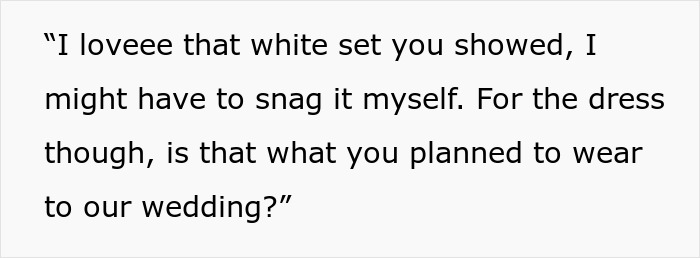 “I loveee that white set you showed, I might have to snag it myself. For the dress though, is that what you planned to wear to our wedding?”